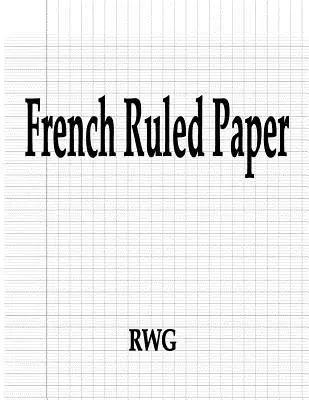 French Ruled Paper

RWG